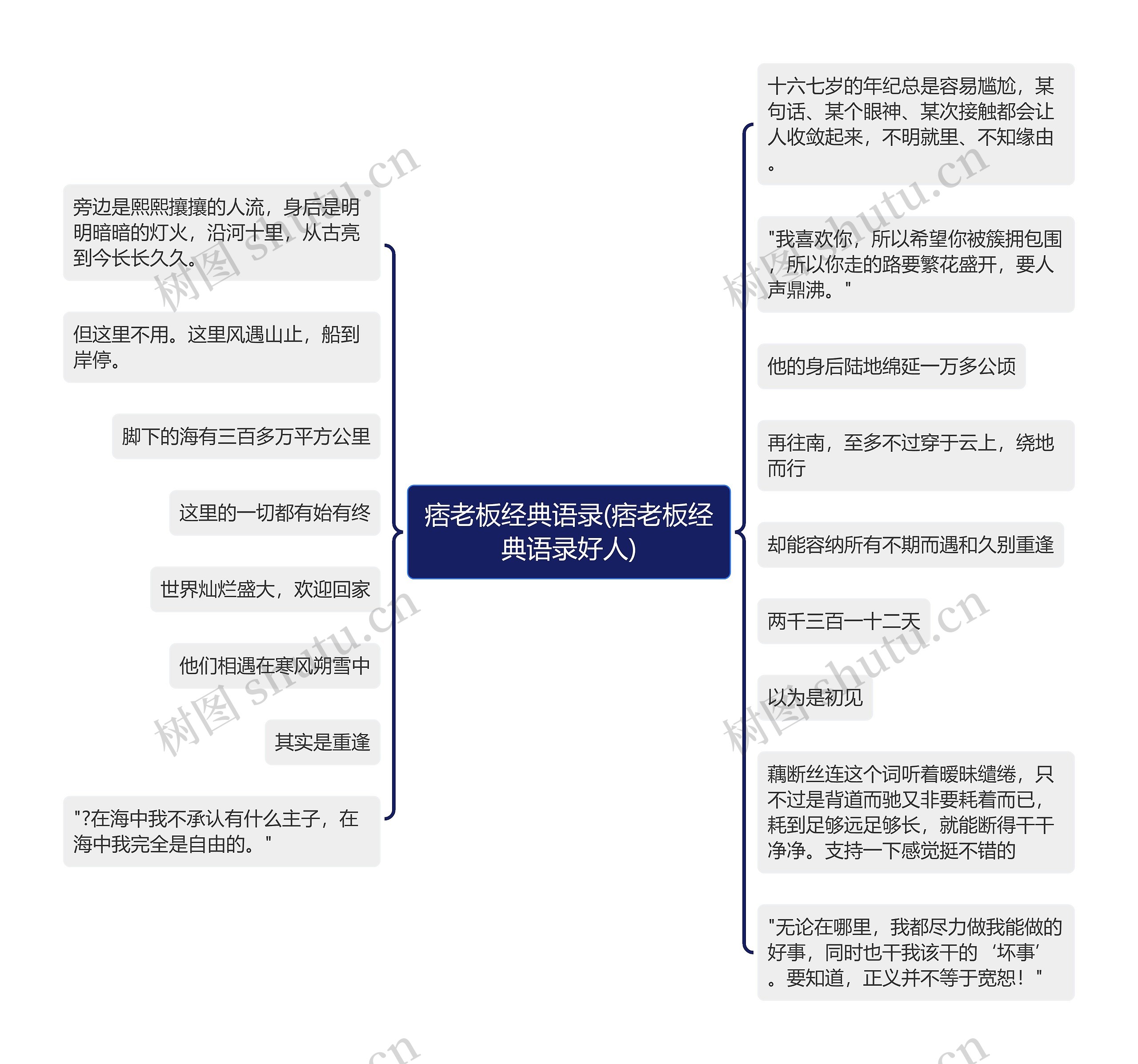 痞老板经典语录(痞老板经典语录好人)

旁边是熙熙攘攘的人流，身后是明明暗暗的灯火，沿河十里，从古亮到今长长久久。

但这里不用。这里风遇山止，船到岸停。

脚下的海有三百多万平方公里

这里的一切都有始有终

世界灿烂盛大，欢迎回家

他们相遇在寒风朔雪中

其实是重逢

"?在海中我不承认有什么主子，在海中我完全是自由的。"

十六七岁的年纪总是容易尴尬，某句话、某个眼神、某次接触都会让人收敛起来，不明就里、不知缘由。

"我喜欢你，所以希望你被簇拥包围，所以你走的路要繁花盛开，要人声鼎沸。"

他的身后陆地绵延一万多公顷

再往南，至多不过穿于云上，绕地而行

却能容纳所有不期而遇和久别重逢

两千三百一十二天

以为是初见

藕断丝连这个词听着暧昧缱绻，只不过是背道而驰又非要耗着而已，耗到足够远足够长，就能断得干干净净。支持一下感觉挺不错的

"无论在哪里，我都尽力做我能做的好事，同时也干我该干的‘坏事’。要知道，正义并不等于宽恕！"

树图 shutu.cn
树图 shutu.cn
树图 shutu.cn
树图 shutu.cn
.cn
.cn